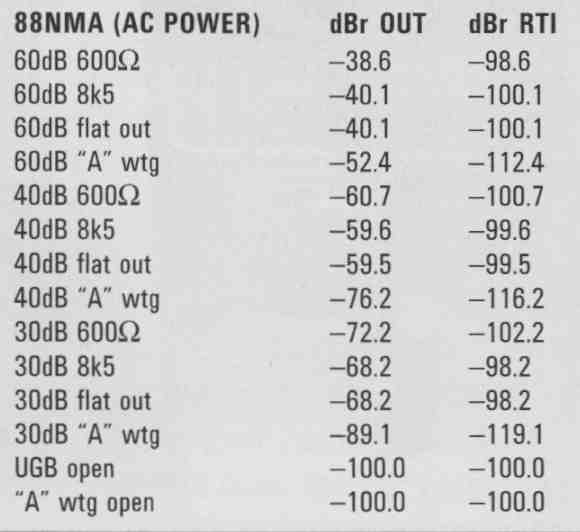 | 88NMA (AC POWER) | dBr OUT | dBr RTI |
|---|---|---|
| 60dB 600Ω | –38.6 | –98.6 |
| 60dB 8k5 | –40.1 | –100.1 |
| 60dB flat out | –40.1 | –100.1 |
| 60dB "A" wtg | –52.4 | –112.4 |
| 40dB 600Ω | –60.7 | –100.7 |
| 40dB 8k5 | –59.6 | –99.6 |
| 40dB flat out | –59.5 | –99.5 |
| 40dB "A" wtg | –76.2 | –116.2 |
| 30dB 600Ω | –72.2 | –102.2 |
| 30dB 8k5 | –68.2 | –98.2 |
| 30dB flat out | –68.2 | –98.2 |
| 30dB "A" wtg | –89.1 | –119.1 |
| UGB open | –100.0 | –100.0 |
| "A" wtg open | –100.0 | –100.0 |